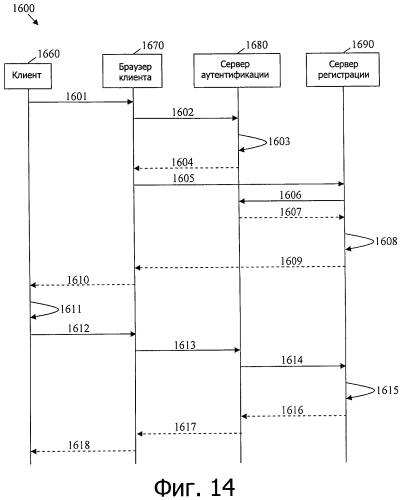 1600

1660
Клиент

1670
Браузер клиента

1680
Сервер аутентификации

1690
Сервер регистрации

1601
1602
1603
1604
1605
1606
1607
1608
1609
1610
1611
1612
1613
1614
1615
1616
1617
1618

Фиг. 14